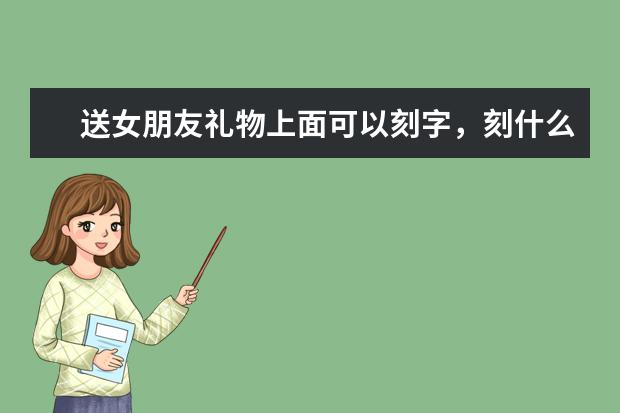 送女朋友礼物上面可以刻字，刻什么